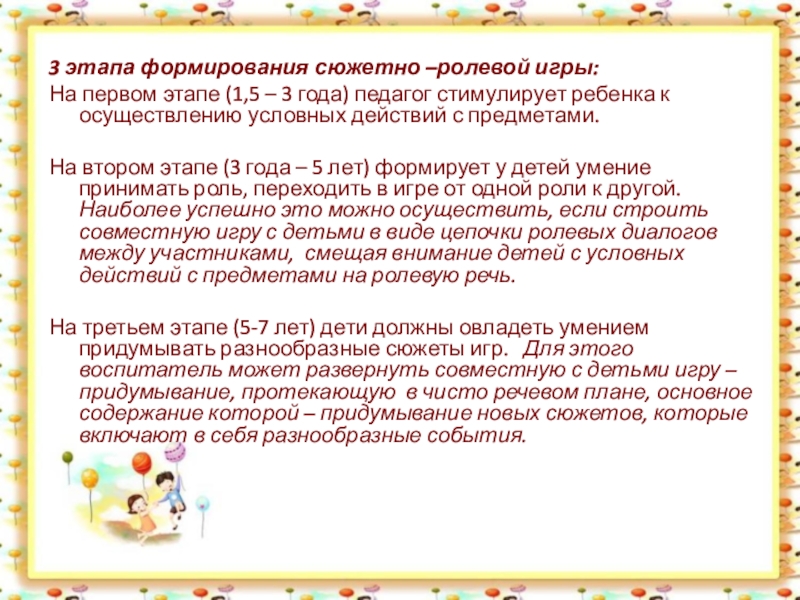 3 этапа формирования сюжетно –ролевой игры:

На первом этапе (1,5 – 3 года) педагог стимулирует ребенка к осуществлению условных действий с предметами.

На втором этапе (3 года – 5 лет) формирует у детей умение принимать роль, переходить в игре от одной роли к другой. Наиболее успешно это можно осуществить, если строить совместную игру с детьми в виде цепочки ролевых диалогов между участниками, смещая внимание детей с условных действий с предметами на ролевую речь.

На третьем этапе (5-7 лет) дети должны овладеть умением придумывать разнообразные сюжеты игр. Для этого воспитатель может развернуть совместную с детьми игру – придумывание, протекающую в чисто речевом плане, основное содержание которой – придумывание новых сюжетов, которые включают в себя разнообразные события.